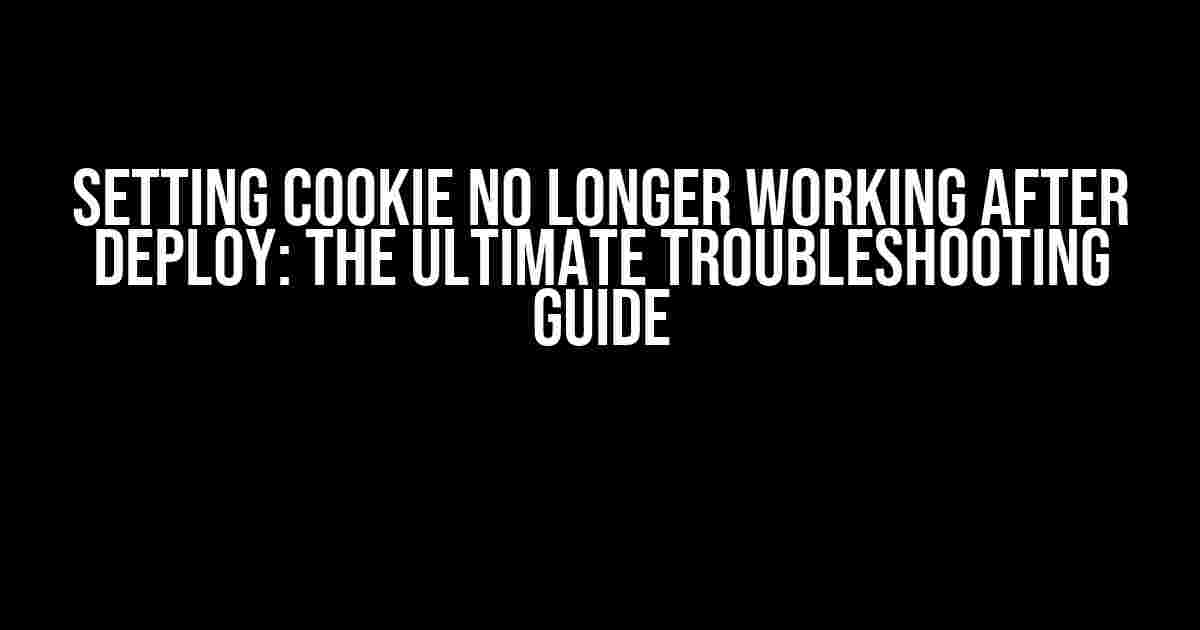 SETTING COOKIE NO LONGER WORKING AFTER DEPLOY: THE ULTIMATE TROUBLESHOOTING GUIDE